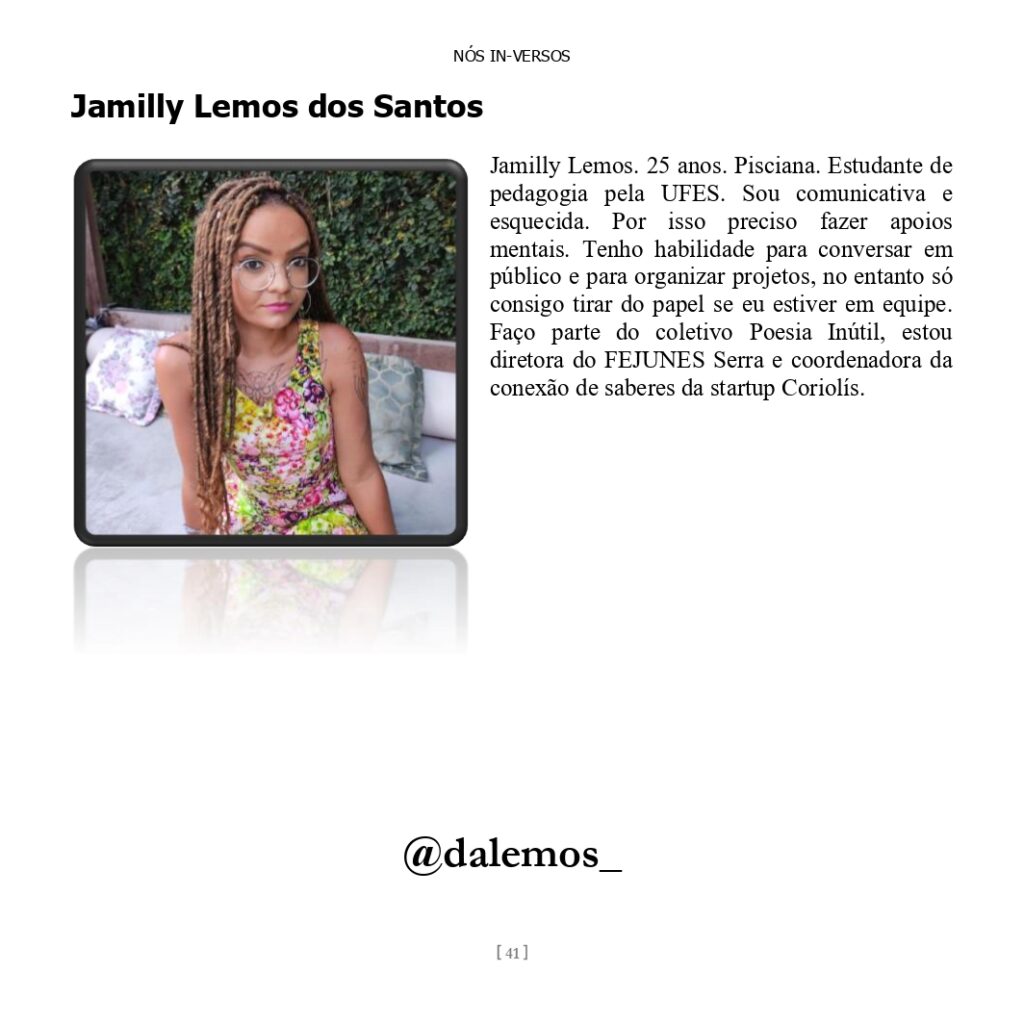 NÓS IN-VERSOS

Jamilly Lemos dos Santos

Jamilly Lemos. 25 anos. Pisciana. Estudante de pedagogia pela UFES. Sou comunicativa e esquecida. Por isso preciso fazer apoios mentais. Tenho habilidade para conversar em público e para organizar projetos, no entanto só consigo tirar do papel se eu estiver em equipe. Faço parte do coletivo Poesia Inútil, estou diretora do FEJUNES Serra e coordenadora da conexão de saberes da startup Coriolís.

@dalemos_

[ 41 ]